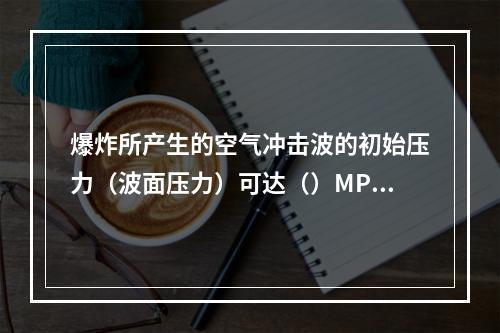 爆炸所产生的空气冲击波的初始压力（波面压力）可达（）MP...